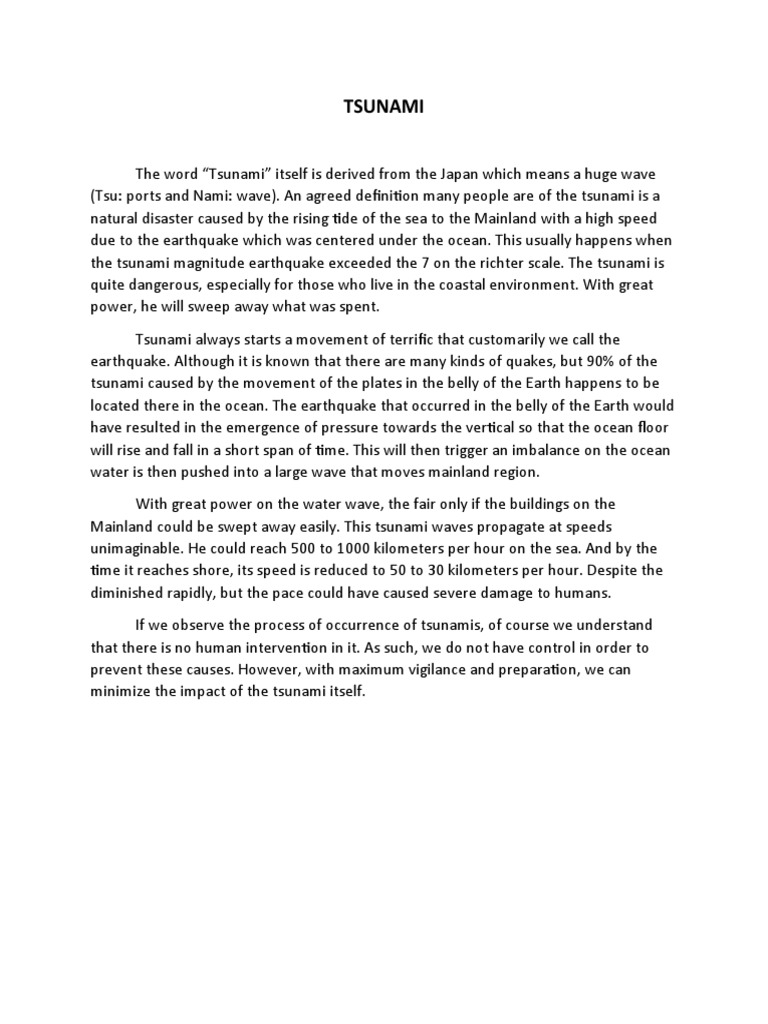 TSUNAMI

The word “Tsunami” itself is derived from the Japan which means a huge wave (Tsu: ports and Nami: wave). An agreed definition many people are of the tsunami is a natural disaster caused by the rising tide of the sea to the Mainland with a high speed due to the earthquake which was centered under the ocean. This usually happens when the tsunami magnitude earthquake exceeded the 7 on the richter scale. The tsunami is quite dangerous, especially for those who live in the coastal environment. With great power, he will sweep away what was spent.

Tsunami always starts a movement of terrific that customarily we call the earthquake. Although it is known that there are many kinds of quakes, but 90% of the tsunami caused by the movement of the plates in the belly of the Earth happens to be located there in the ocean. The earthquake that occurred in the belly of the Earth would have resulted in the emergence of pressure towards the vertical so that the ocean floor will rise and fall in a short span of time. This will then trigger an imbalance on the ocean water is then pushed into a large wave that moves mainland region.

With great power on the water wave, the fair only if the buildings on the Mainland could be swept away easily. This tsunami waves propagate at speeds unimaginable. He could reach 500 to 1000 kilometers per hour on the sea. And by the time it reaches shore, its speed is reduced to 50 to 30 kilometers per hour. Despite the diminished rapidly, but the pace could have caused severe damage to humans.

If we observe the process of occurrence of tsunamis, of course we understand that there is no human intervention in it. As such, we do not have control in order to prevent these causes. However, with maximum vigilance and preparation, we can minimize the impact of the tsunami itself.